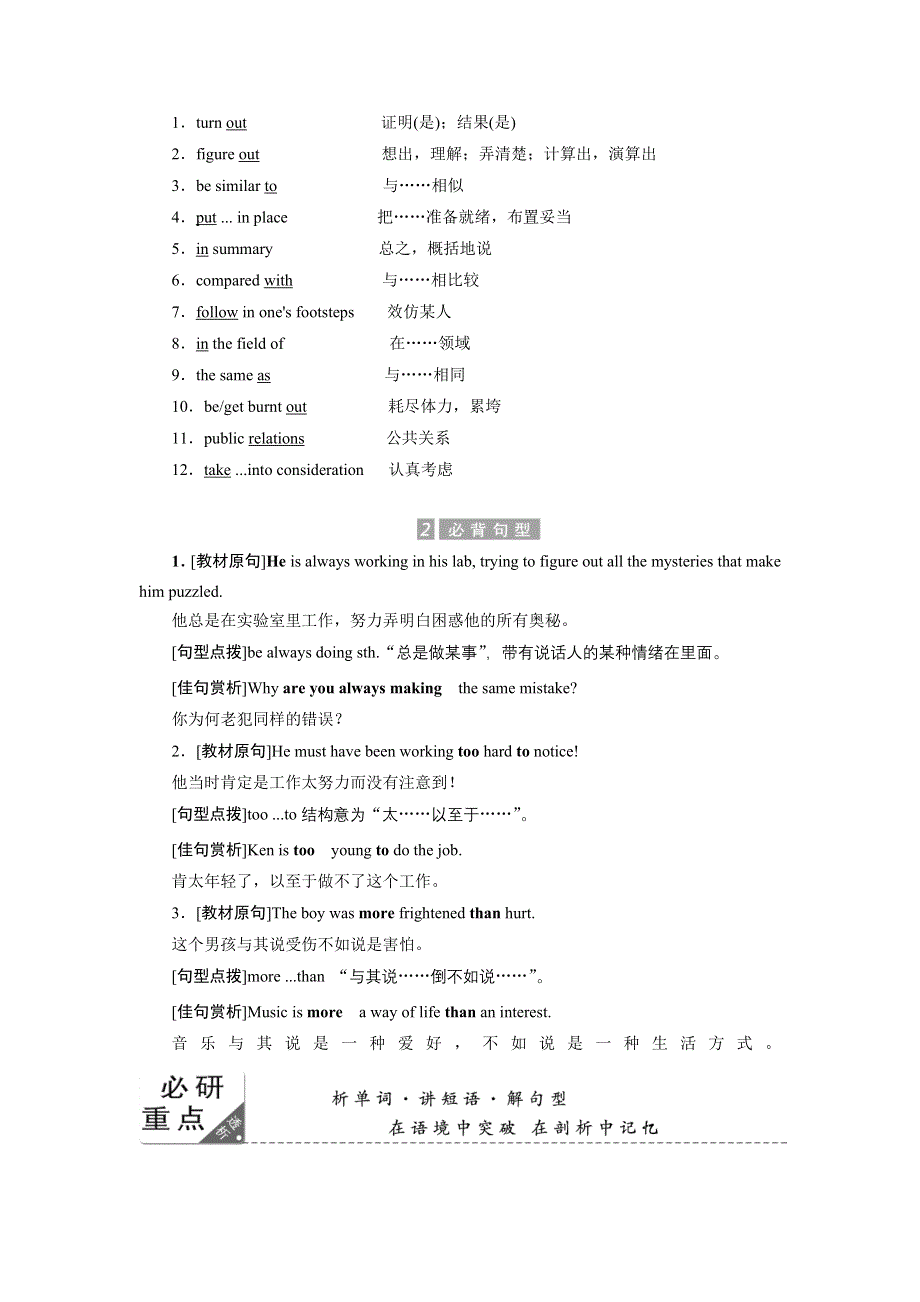 1．turn out　证明(是)；结果(是)
2．figure out　想出，理解；弄清楚；计算出，演算出
3．be similar to　与……相似
4．put ... in place　把……准备就绪，布置妥当
5．in summary　总之，概括地说
6．compared with　与……相比较
7．follow in one's footsteps　效仿某人
8．in the field of　在……领域
9．the same as　与……相同
10．be/get burnt out　耗尽体力，累垮
11．public relations　公共关系
12．take ...into consideration　认真考虑

2 必背句型

1．[教材原句]He is always working in his lab, trying to figure out all the mysteries that make him puzzled.
他总是在实验室里工作，努力弄明白困惑他的所有奥秘。
[句型点拨]be always doing sth.“总是做某事”，带有说话人的某种情绪在里面。
[佳句赏析]Why are you always making the same mistake?
你为何老犯同样的错误？
2．[教材原句]He must have been working too hard to notice!
他当时肯定是工作太努力而没有注意到！
[句型点拨]too ...to 结构意为“太……以至于……”。
[佳句赏析]Ken is too young to do the job.
肯太年轻了，以至于做不了这个工作。
3．[教材原句]The boy was more frightened than hurt.
这个男孩与其说受伤不如说是害怕。
[句型点拨]more ...than “与其说……倒不如说……”。
[佳句赏析]Music is more a way of life than an interest.
音乐与其说是一种爱好，不如说是一种生活方式。

必研重点 突破
析单词·讲短语·解句型
在语境中突破 在剖析中记忆